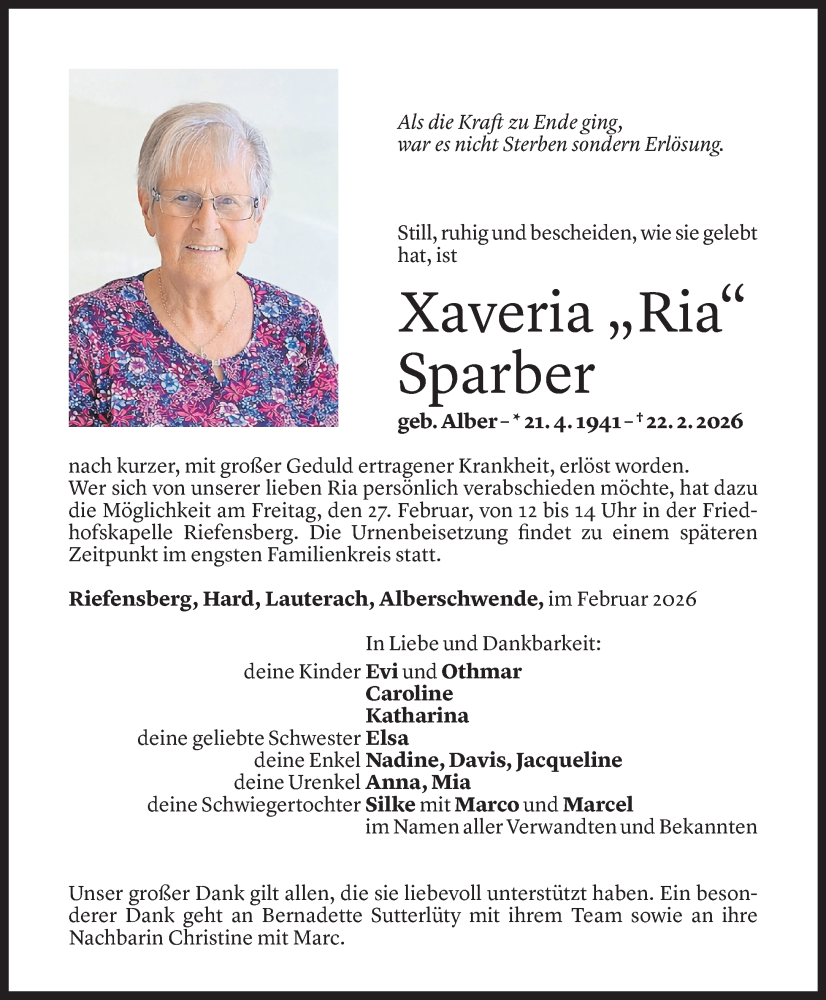 Als die Kraft zu Ende ging,
war es nicht Sterben sondern Erlösung.

Still, ruhig und bescheiden, wie sie gelebt hat, ist

Xaveria „Ria“ Sparber

geb. Alber – * 21. 4. 1941 – † 22. 2. 2026

nach kurzer, mit großer Geduld ertragener Krankheit, erlöst worden.
Wer sich von unserer lieben Ria persönlich verabschieden möchte, hat dazu die Möglichkeit am Freitag, den 27. Februar, von 12 bis 14 Uhr in der Friedhofskapelle Riefensberg. Die Urnenbeisetzung findet zu einem späteren Zeitpunkt im engsten Familienkreis statt.

Riefensberg, Hard, Lauterach, Alberschwende, im Februar 2026

In Liebe und Dankbarkeit:
deine Kinder Evi und Othmar
Caroline
Katharina
deine geliebte Schwester Elsa
deine Enkel Nadine, Davis, Jacqueline
deine Urenkel Anna, Mia
deine Schwiegertochter Silke mit Marco und Marcel
im Namen aller Verwandten und Bekannten

Unser großer Dank gilt allen, die sie liebevoll unterstützt haben. Ein besonderer Dank geht an Bernadette Sutterlüty mit ihrem Team sowie an ihre Nachbarin Christine mit Marc.